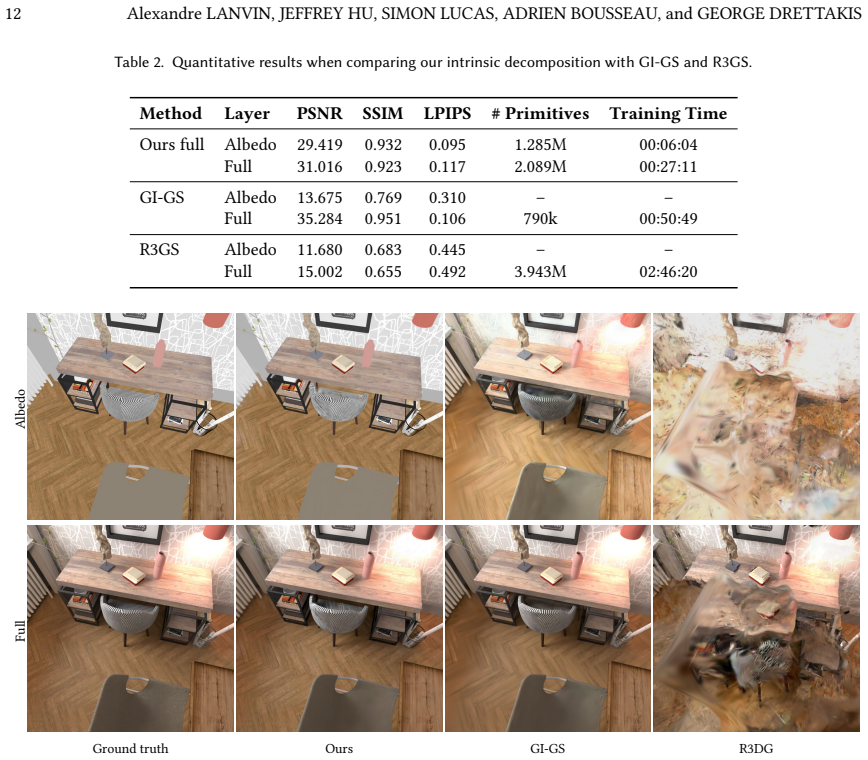 12 Alexandre LANVIN, JEFFREY HU, SIMON LUCAS, ADRIEN BOUSSEAU, and GEORGE DRETTAKIS

Table 2. Quantitative results when comparing our intrinsic decomposition with GI-GS and R3GS.

| Method | Layer | PSNR | SSIM | LPIPS | # Primitives | Training Time |
|---|---|---|---|---|---|---|
| Ours full | Albedo | 29.419 | 0.932 | 0.095 | 1.285M | 00:06:04 |
|  | Full | 31.016 | 0.923 | 0.117 | 2.089M | 00:27:11 |
| GI-GS | Albedo | 13.675 | 0.769 | 0.310 | – | – |
|  | Full | 35.284 | 0.951 | 0.106 | 790k | 00:50:49 |
| R3GS | Albedo | 11.680 | 0.683 | 0.445 | – | – |
|  | Full | 15.002 | 0.655 | 0.492 | 3.943M | 02:46:20 |

Albedo

Full

Ground truth

Ours

GI-GS

R3DG